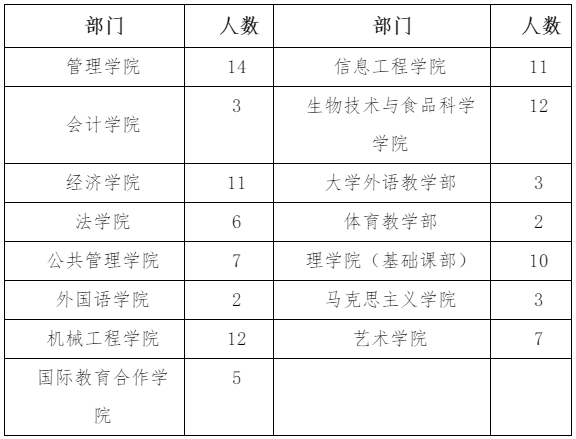 | 部门 | 人数 | 部门 | 人数 |
|---|---|---|---|
| 管理学院 | 14 | 信息工程学院 | 11 |
| 会计学院 | 3 | 生物技术与食品科学学院 | 12 |
| 经济学院 | 11 | 大学外语教学部 | 3 |
| 法学院 | 6 | 体育教学部 | 2 |
| 公共管理学院 | 7 | 理学院（基础课部） | 10 |
| 外国语学院 | 2 | 马克思主义学院 | 3 |
| 机械工程学院 | 12 | 艺术学院 | 7 |
| 国际教育合作学院 | 5 | | |